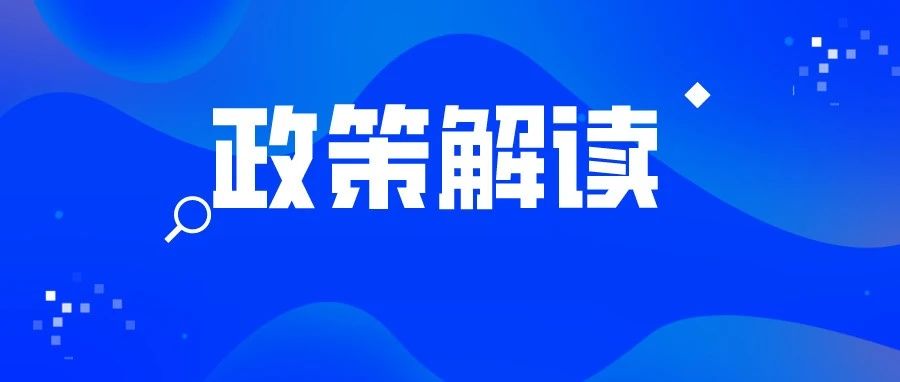 政策解读